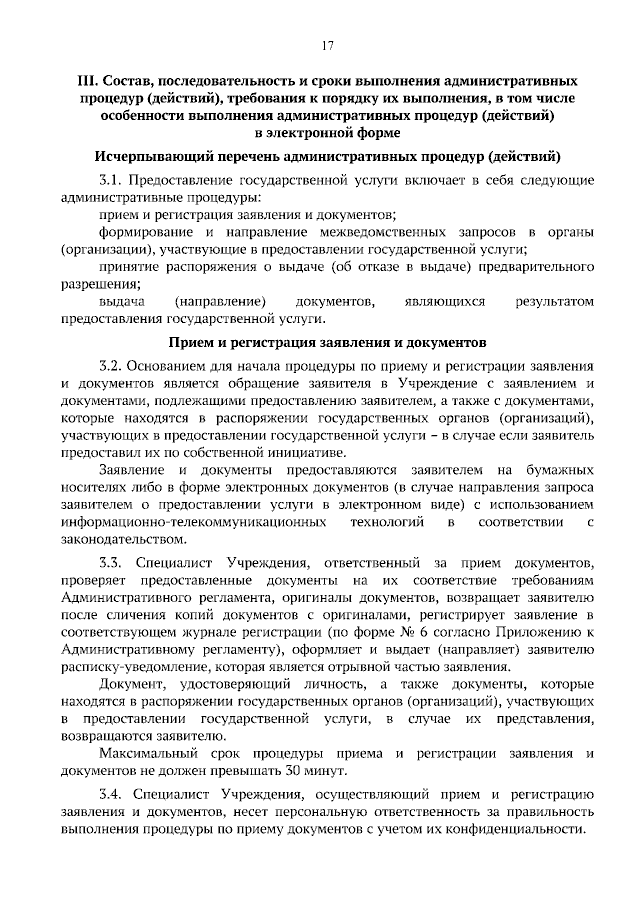 17

III. Состав, последовательность и сроки выполнения административных процедур (действий), требования к порядку их выполнения, в том числе особенности выполнения административных процедур (действий) в электронной форме

Исчерпывающий перечень административных процедур (действий)

3.1. Предоставление государственной услуги включает в себя следующие административные процедуры:

прием и регистрация заявления и документов;

формирование и направление межведомственных запросов в органы (организации), участвующие в предоставлении государственной услуги;

принятие распоряжения о выдаче (об отказе в выдаче) предварительного разрешения;

выдача (направление) документов, являющихся результатом предоставления государственной услуги.

Прием и регистрация заявления и документов

3.2. Основанием для начала процедуры по приему и регистрации заявления и документов является обращение заявителя в Учреждение с заявлением и документами, подлежащими предоставлению заявителем, а также с документами, которые находятся в распоряжении государственных органов (организаций), участвующих в предоставлении государственной услуги – в случае если заявитель предоставил их по собственной инициативе.

Заявление и документы предоставляются заявителем на бумажных носителях либо в форме электронных документов (в случае направления запроса заявителем о предоставлении услуги в электронном виде) с использованием информационно-телекоммуникационных технологий в соответствии с законодательством.

3.3. Специалист Учреждения, ответственный за прием документов, проверяет предоставленные документы на их соответствие требованиям Административного регламента, оригиналы документов, возвращает заявителю после сличения копий документов с оригиналами, регистрирует заявление в соответствующем журнале регистрации (по форме № 6 согласно Приложению к Административному регламенту), оформляет и выдает (направляет) заявителю расписку-уведомление, которая является отрывной частью заявления.

Документ, удостоверяющий личность, а также документы, которые находятся в распоряжении государственных органов (организаций), участвующих в предоставлении государственной услуги, в случае их представления, возвращаются заявителю.

Максимальный срок процедуры приема и регистрации заявления и документов не должен превышать 30 минут.

3.4. Специалист Учреждения, осуществляющий прием и регистрацию заявления и документов, несет персональную ответственность за правильность выполнения процедуры по приему документов с учетом их конфиденциальности.